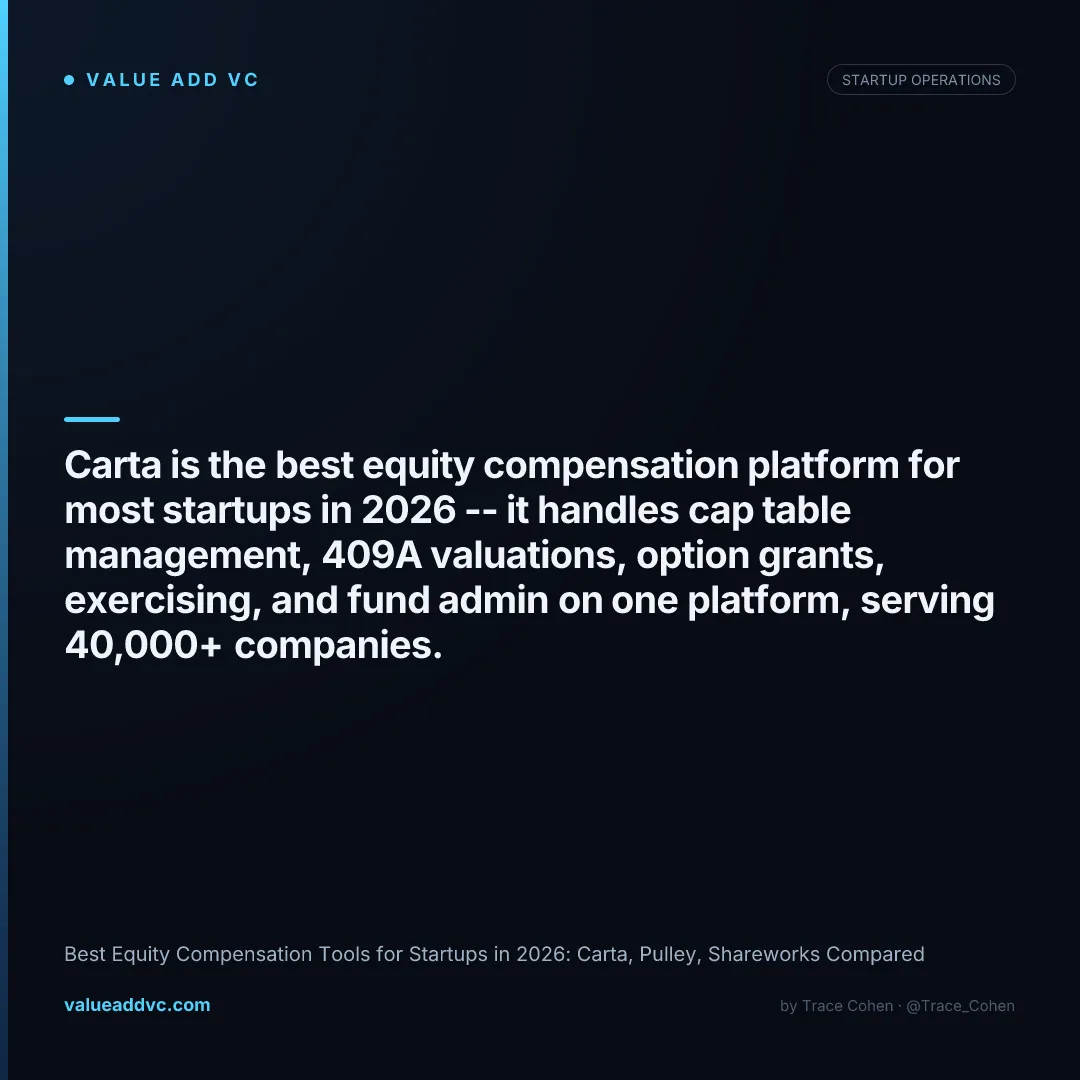 • VALUE ADD VC

STARTUP OPERATIONS

Carta is the best equity compensation platform for most startups in 2026 -- it handles cap table management, 409A valuations, option grants, exercising, and fund admin on one platform, serving 40,000+ companies.

Best Equity Compensation Tools for Startups in 2026: Carta, Pulley, Shareworks Compared

valueaddvc.com

by Trace Cohen · @Trace_Cohen